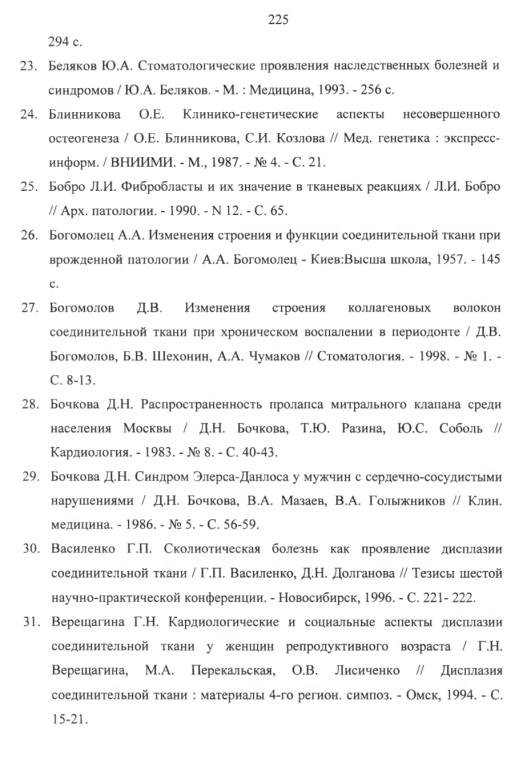 225

294 с.

23. Беляков Ю.А. Стоматологические проявления наследственных болезней и синдромов / Ю.А. Беляков. - М. : Медицина, 1993. - 256 с.

24. Блинникова О.Е. Клинико-генетические аспекты несовершенного остеогенеза / О.Е. Блинникова, С.И. Козлова // Мед. генетика : экспресс-информ. / ВНИИМИ. - М., 1987. - № 4. - С. 21.

25. Бобро Л.И. Фибробласты и их значение в тканевых реакциях / Л.И. Бобро // Арх. патологии. - 1990. - N 12. - С. 65.

26. Богомолец А.А. Изменения строения и функции соединительной ткани при врожденной патологии / А.А. Богомолец - Киев:Высша школа, 1957. - 145 с.

27. Богомолов Д.В. Изменения строения коллагеновых волокон соединительной ткани при хроническом воспалении в периодонте / Д.В. Богомолов, Б.В. Шехонин, А.А. Чумаков // Стоматология. - 1998. - № 1. - С. 8-13.

28. Бочкова Д.Н. Распространенность пролапса митрального клапана среди населения Москвы / Д.Н. Бочкова, Т.Ю. Разина, Ю.С. Соболь // Кардиология. - 1983. - № 8. - С. 40-43.

29. Бочкова Д.Н. Синдром Элерса-Данлоса у мужчин с сердечно-сосудистыми нарушениями / Д.Н. Бочкова, В.А. Мазаев, В.А. Голыжников // Клин. медицина. - 1986. - № 5. - С. 56-59.

30. Василенко Г.П. Сколиотическая болезнь как проявление дисплазии соединительной ткани / Г.П. Василенко, Д.Н. Долганова // Тезисы шестой научно-практической конференции. - Новосибирск, 1996. - С. 221- 222.

31. Верещагина Г.Н. Кардиологические и социальные аспекты дисплазии соединительной ткани у женщин репродуктивного возраста / Г.Н. Верещагина, М.А. Перекальская, О.В. Лисиченко // Дисплазия соединительной ткани : материалы 4-го регион. симпоз. - Омск, 1994. - С. 15-21.